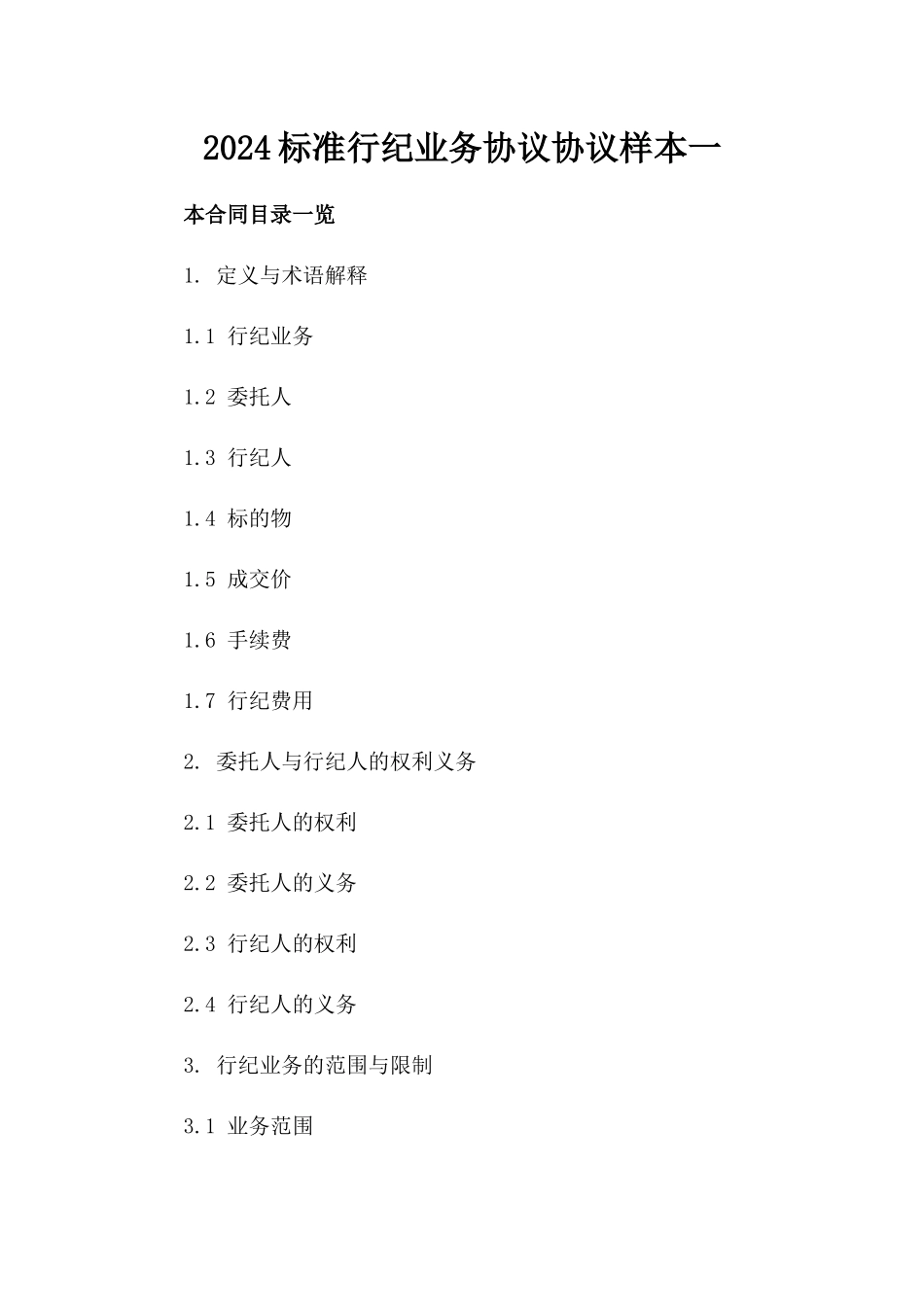 2024标准行纪业务协议协议样本一

本合同目录一览

1. 定义与术语解释

1.1 行纪业务

1.2 委托人

1.3 行纪人

1.4 标的物

1.5 成交价

1.6 手续费

1.7 行纪费用

2. 委托人与行纪人的权利义务

2.1 委托人的权利

2.2 委托人的义务

2.3 行纪人的权利

2.4 行纪人的义务

3. 行纪业务的范围与限制

3.1 业务范围